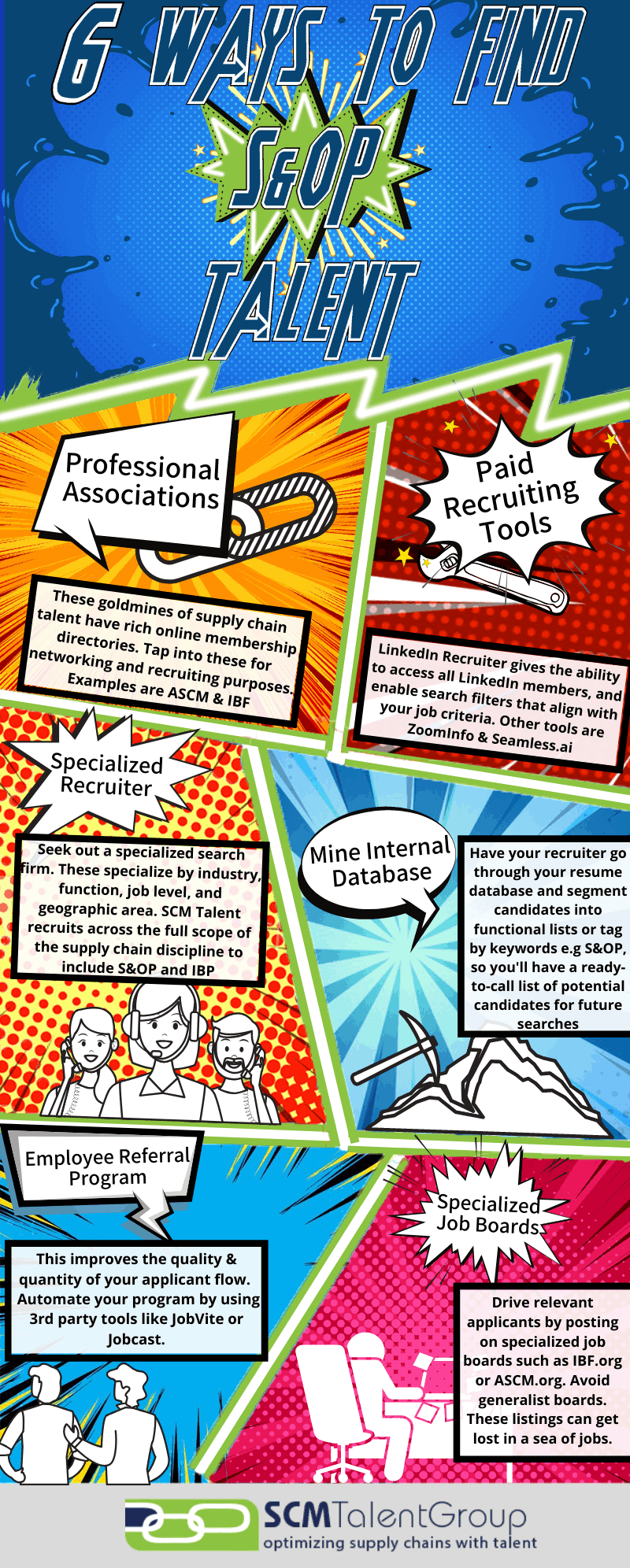 6 WAYS TO FIND S&OP TALENT

Professional Associations

These goldmines of supply chain talent have rich online membership directories. Tap into these for networking and recruiting purposes. Examples are ASCM & IBF

Paid Recruiting Tools

LinkedIn Recruiter gives the ability to access all LinkedIn members, and enable search filters that align with your job criteria. Other tools are ZoomInfo & Seamless.ai

Specialized Recruiter

Seek out a specialized search firm. These specialize by industry, function, job level, and geographic area. SCM Talent recruits across the full scope of the supply chain discipline to include S&OP and IBP

Mine Internal Database

Have your recruiter go through your resume database and segment candidates into functional lists or tag by keywords e.g S&OP, so you'll have a ready-to-call list of potential candidates for future searches

Employee Referral Program

This improves the quality & quantity of your applicant flow. Automate your program by using 3rd party tools like JobVite or Jobcast.

Specialized Job Boards

Drive relevant applicants by posting on specialized job boards such as IBF.org or ASCM.org. Avoid generalist boards. These listings can get lost in a sea of jobs.

SCMTalentGroup
optimizing supply chains with talent